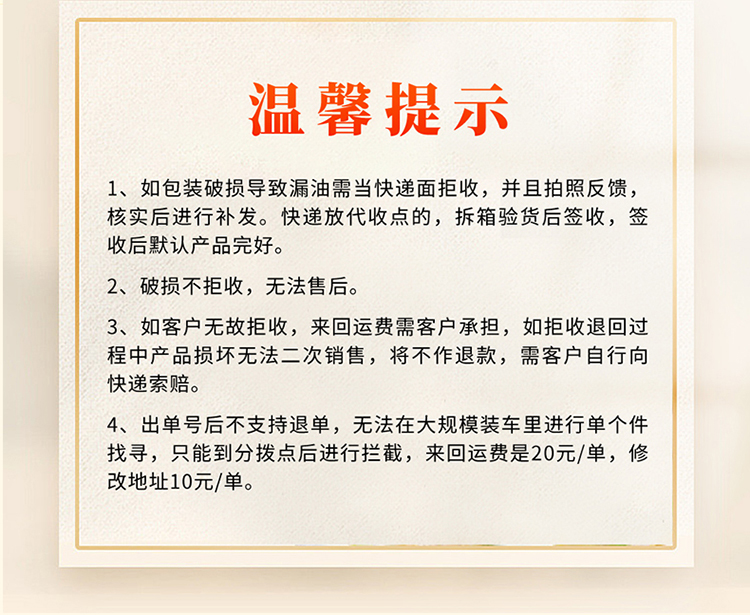 温馨提示

1、如包装破损导致漏油需当快递面拒收，并且拍照反馈，核实后进行补发。快递放代收点的，拆箱验货后签收，签收后默认产品完好。

2、破损不拒收，无法售后。

3、如客户无故拒收，来回运费需客户承担，如拒收退回过程中产品损坏无法二次销售，将不作退款，需客户自行向快递索赔。

4、出单号后不支持退单，无法在大规模装车里进行单个件找寻，只能到分拨点后进行拦截，来回运费是20元/单，修改地址10元/单。